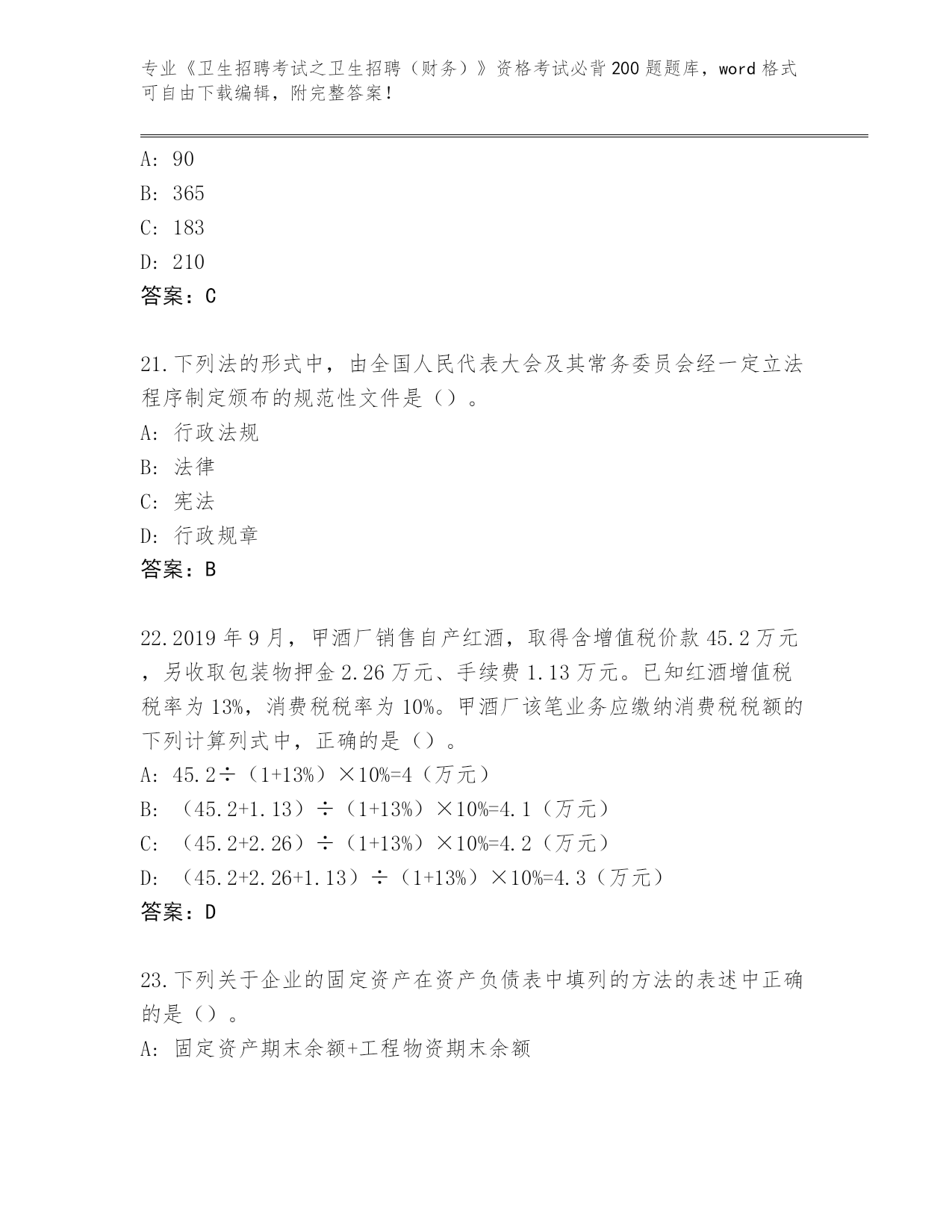 专业《卫生招聘考试之卫生招聘（财务）》资格考试必背200题题库，word格式可自由下载编辑，附完整答案！

A: 90
B: 365
C: 183
D: 210
答案：C

21.下列法的形式中，由全国人民代表大会及其常务委员会经一定立法程序制定颁布的规范性文件是（）。
A: 行政法规
B: 法律
C: 宪法
D: 行政规章
答案：B

22.2019年9月，甲酒厂销售自产红酒，取得含增值税价款45.2万元，另收取包装物押金2.26万元、手续费1.13万元。已知红酒增值税税率为13%，消费税税率为10%。甲酒厂该笔业务应缴纳消费税税额的下列计算列式中，正确的是（）。
A: 45.2÷（1+13%）×10%=4（万元）
B: （45.2+1.13）÷（1+13%）×10%=4.1（万元）
C: （45.2+2.26）÷（1+13%）×10%=4.2（万元）
D: （45.2+2.26+1.13）÷（1+13%）×10%=4.3（万元）
答案：D

23.下列关于企业的固定资产在资产负债表中填列的方法的表述中正确的是（）。
A: 固定资产期末余额+工程物资期末余额